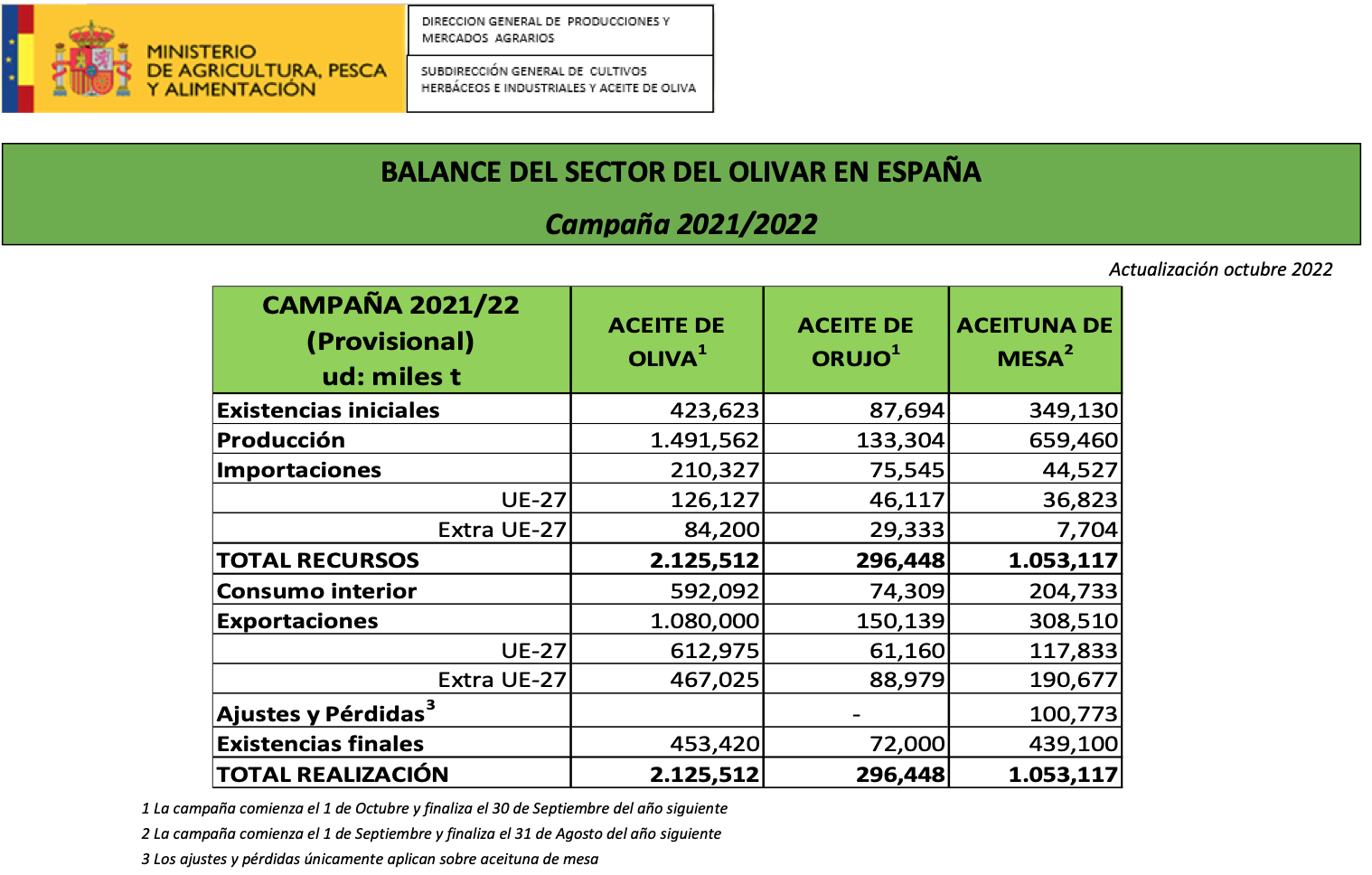 MINISTERIO DE AGRICULTURA, PESCA Y ALIMENTACIÓN

DIRECCION GENERAL DE PRODUCCIONES Y MERCADOS AGRARIOS

SUBDIRECCIÓN GENERAL DE CULTIVOS HERBÁCEOS E INDUSTRIALES Y ACEITE DE OLIVA

BALANCE DEL SECTOR DEL OLIVAR EN ESPAÑA

Campaña 2021/2022

Actualización octubre 2022

| CAMPAÑA 2021/22 (Provisional) ud: miles t | ACEITE DE OLIVA$^1$ | ACEITE DE ORUJO$^1$ | ACEITUNA DE MESA$^2$ |
|---|---|---|---|
| Existencias iniciales | 423,623 | 87,694 | 349,130 |
| Producción | 1.491,562 | 133,304 | 659,460 |
| Importaciones | 210,327 | 75,545 | 44,527 |
| UE-27 | 126,127 | 46,117 | 36,823 |
| Extra UE-27 | 84,200 | 29,333 | 7,704 |
| TOTAL RECURSOS | 2.125,512 | 296,448 | 1.053,117 |
| Consumo interior | 592,092 | 74,309 | 204,733 |
| Exportaciones | 1.080,000 | 150,139 | 308,510 |
| UE-27 | 612,975 | 61,160 | 117,833 |
| Extra UE-27 | 467,025 | 88,979 | 190,677 |
| Ajustes y Pérdidas$^3$ | | - | 100,773 |
| Existencias finales | 453,420 | 72,000 | 439,100 |
| TOTAL REALIZACIÓN | 2.125,512 | 296,448 | 1.053,117 |

1 La campaña comienza el 1 de Octubre y finaliza el 30 de Septiembre del año siguiente
2 La campaña comienza el 1 de Septiembre y finaliza el 31 de Agosto del año siguiente
3 Los ajustes y pérdidas únicamente aplican sobre aceituna de mesa